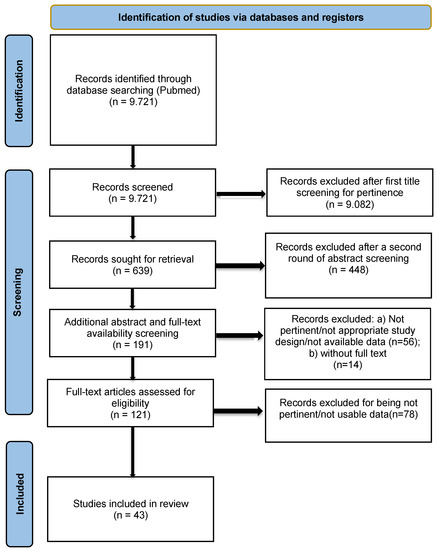 Identification of studies via databases and registers

Identification

Records identified through database searching (Pubmed)
(n = 9.721)

Screening

Records screened
(n = 9.721)

Records excluded after first title screening for pertinence
(n = 9.082)

Records sought for retrieval
(n = 639)

Records excluded after a second round of abstract screening
(n = 448)

Additional abstract and full-text availability screening
(n = 191)

Records excluded: a) Not pertinent/not appropriate study design/not available data (n=56); b) without full text
(n=14)

Full-text articles assessed for eligibility
(n = 121)

Records excluded for being not pertinent/not usable data(n=78)

Included

Studies included in review
(n = 43)